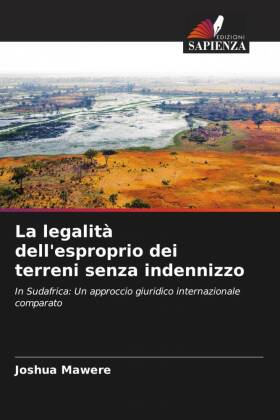 EDIZIONI
SAPIENZA

La legalità dell'esproprio dei terreni senza indennizzo

In Sudafrica: Un approccio giuridico internazionale comparato

Joshua Mawere